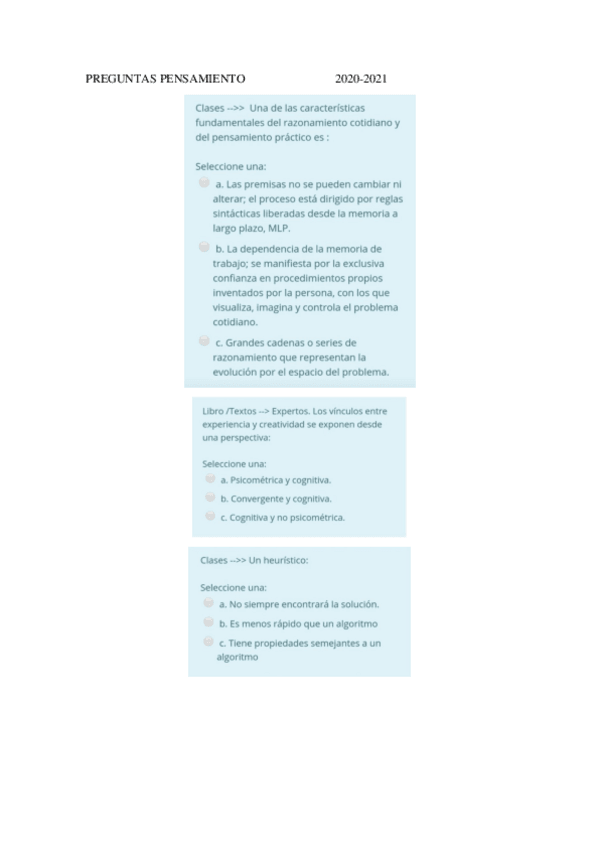 PREGUNTAS PENSAMIENTO 2020-2021

Clases -->> Una de las características fundamentales del razonamiento cotidiano y del pensamiento práctico es :

Seleccione una:
a. Las premisas no se pueden cambiar ni alterar; el proceso está dirigido por reglas sintácticas liberadas desde la memoria a largo plazo, MLP.
b. La dependencia de la memoria de trabajo; se manifiesta por la exclusiva confianza en procedimientos propios inventados por la persona, con los que visualiza, imagina y controla el problema cotidiano.
c. Grandes cadenas o series de razonamiento que representan la evolución por el espacio del problema.

Libro /Textos --> Expertos. Los vínculos entre experiencia y creatividad se exponen desde una perspectiva:

Seleccione una:
a. Psicométrica y cognitiva.
b. Convergente y cognitiva.
c. Cognitiva y no psicométrica.

Clases -->> Un heurístico:

Seleccione una:
a. No siempre encontrará la solución.
b. Es menos rápido que un algoritmo
c. Tiene propiedades semejantes a un algoritmo